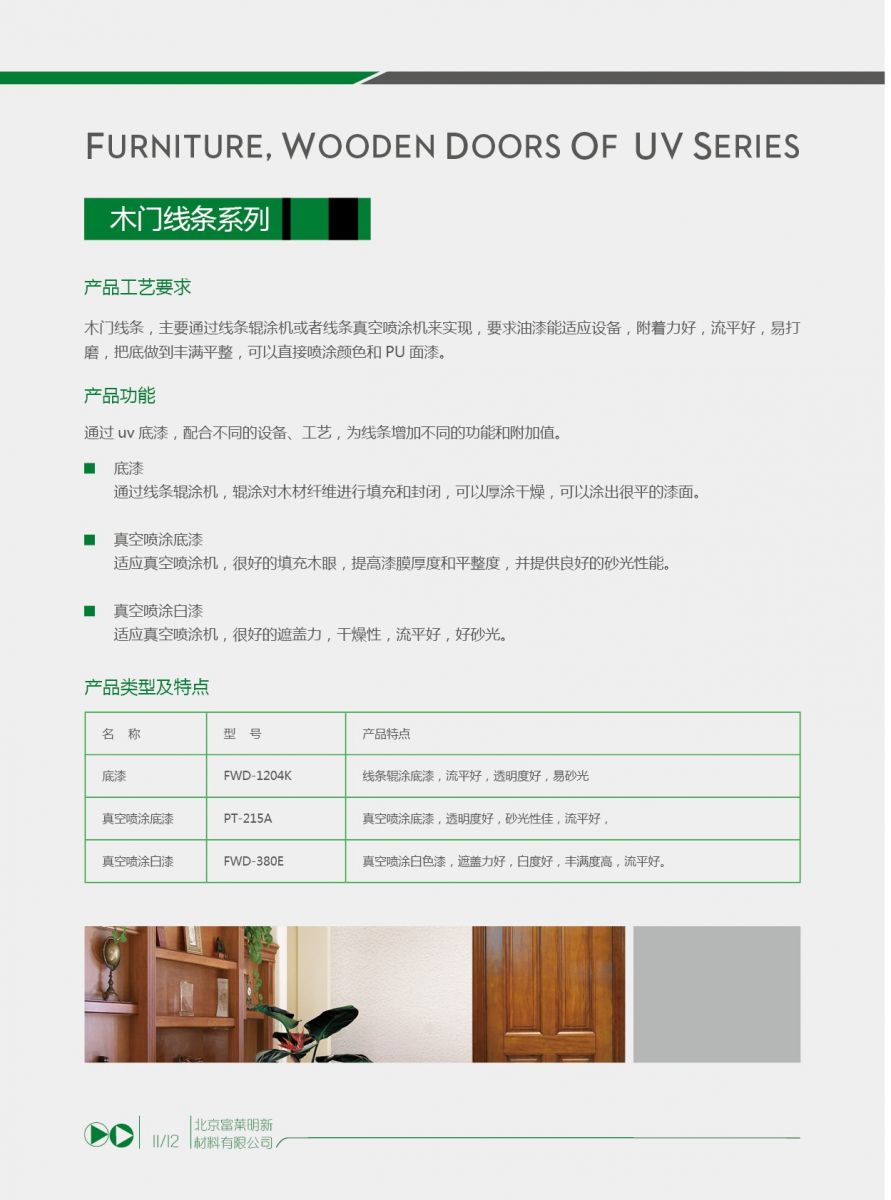 FURNITURE, WOODEN DOORS OF UV SERIES

木门线条系列

产品工艺要求

木门线条，主要通过线条辊涂机或者线条真空喷涂机来实现，要求油漆能适应设备，附着力好，流平好，易打磨，把底做到丰满平整，可以直接喷涂颜色和 PU 面漆。

产品功能

通过 uv 底漆，配合不同的设备、工艺，为线条增加不同的功能和附加值。

■ 底漆
通过线条辊涂机，辊涂对木材纤维进行填充和封闭，可以厚涂干燥，可以涂出很平的漆面。

■ 真空喷涂底漆
适应真空喷涂机，很好的填充木眼，提高漆膜厚度和平整度，并提供良好的砂光性能。

■ 真空喷涂白漆
适应真空喷涂机，很好的遮盖力，干燥性，流平好，好砂光。

产品类型及特点

| 名　称 | 型　号 | 产品特点 |
|---|---|---|
| 底漆 | FWD-1204K | 线条辊涂底漆，流平好，透明度好，易砂光 |
| 真空喷涂底漆 | PT-215A | 真空喷涂底漆，透明度好，砂光性佳，流平好， |
| 真空喷涂白漆 | FWD-380E | 真空喷涂白色漆，遮盖力好，白度好，丰满度高，流平好。 |

11/12 北京富莱明新材料有限公司